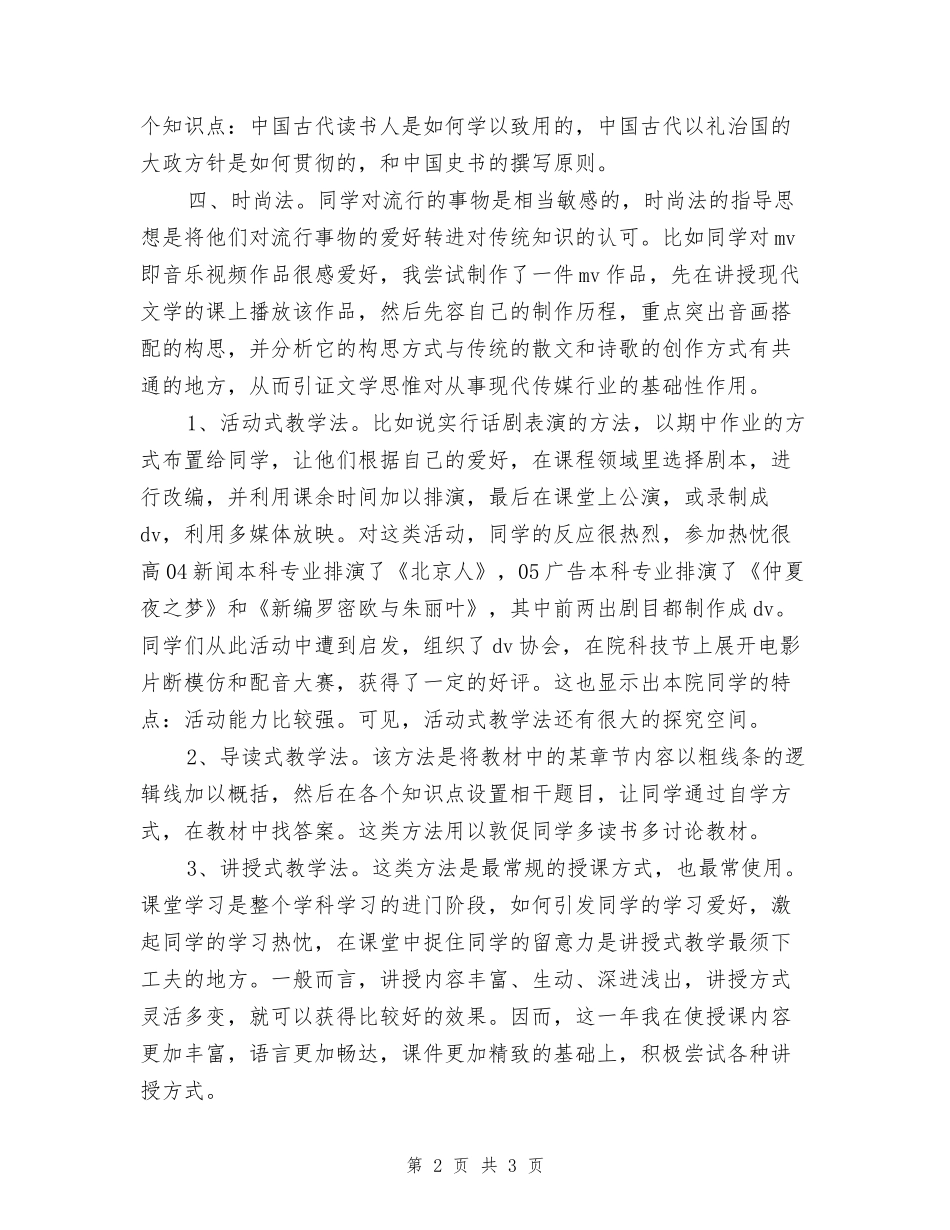 个知识点：中国古代读书人是如何学以致用的，中国古代以礼治国的大政方针是如何贯彻的，和中国史书的撰写原则。

四、时尚法。同学对流行的事物是相当敏感的，时尚法的指导思想是将他们对流行事物的爱好转进对传统知识的认可。比如同学对mv即音乐视频作品很感爱好，我尝试制作了一件mv作品，先在讲授现代文学的课上播放该作品，然后先容自己的制作历程，重点突出音画搭配的构思，并分析它的构思方式与传统的散文和诗歌的创作方式有共通的地方，从而引证文学思惟对从事现代传媒行业的基础性作用。

1、活动式教学法。比如说实行话剧表演的方法，以期中作业的方式布置给同学，让他们根据自己的爱好，在课程领域里选择剧本，进行改编，并利用课余时间加以排演，最后在课堂上公演，或录制成dv，利用多媒体放映。对这类活动，同学的反应很热烈，参加热忱很高04新闻本科专业排演了《北京人》，05广告本科专业排演了《仲夏夜之梦》和《新编罗密欧与朱丽叶》，其中前两出剧目都制作成dv。同学们从此活动中遭到启发，组织了dv协会，在院科技节上展开电影片断模仿和配音大赛，获得了一定的好评。这也显示出本院同学的特点：活动能力比较强。可见，活动式教学法还有很大的探究空间。

2、导读式教学法。该方法是将教材中的某章节内容以粗线条的逻辑线加以概括，然后在各个知识点设置相干题目，让同学通过自学方式，在教材中找答案。这类方法用以敦促同学多读书多讨论教材。

3、讲授式教学法。这类方法是最常规的授课方式，也最常使用。课堂学习是整个学科学习的进门阶段，如何引发同学的学习爱好，激起同学的学习热忱，在课堂中捉住同学的留意力是讲授式教学最须下工夫的地方。一般而言，讲授内容丰富、生动、深进浅出，讲授方式灵活多变，就可以获得比较好的效果。因而，这一年我在使授课内容更加丰富，语言更加畅达，课件更加精致的基础上，积极尝试各种讲授方式。

第 2 页 共 3 页